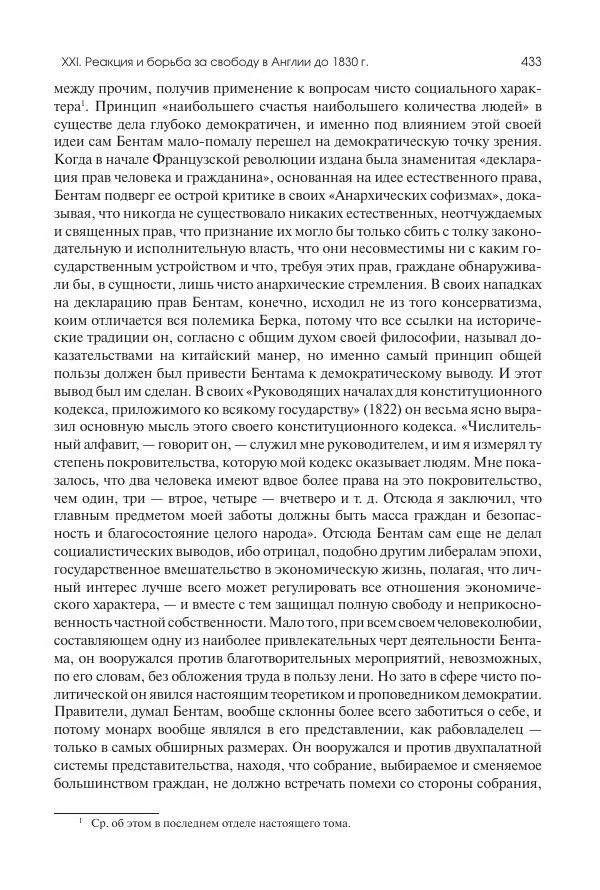 XXI. Реакция и борьба за свободу в Англии до 1830 г.

433

между прочим, получив применение к вопросам чисто социального характера$^1$. Принцип «наибольшего счастья наибольшего количества людей» в существе дела глубоко демократичен, и именно под влиянием этой своей идеи сам Бентам мало-помалу перешел на демократическую точку зрения. Когда в начале Французской революции издана была знаменитая «декларация прав человека и гражданина», основанная на идее естественного права, Бентам подверг ее острой критике в своих «Анархических софизмах», доказывая, что никогда не существовало никаких естественных, неотчуждаемых и священных прав, что признание их могло бы только сбить с толку законодательную и исполнительную власть, что они несовместимы ни с каким государственным устройством и что, требуя этих прав, граждане обнаруживали бы, в сущности, лишь чисто анархические стремления. В своих нападках на декларацию прав Бентам, конечно, исходил не из того консерватизма, коим отличается вся полемика Берка, потому что все ссылки на исторические традиции он, согласно с общим духом своей философии, называл доказательствами на китайский манер, но именно самый принцип общей пользы должен был привести Бентама к демократическому выводу. И этот вывод был им сделан. В своих «Руководящих началах для конституционного кодекса, приложимого ко всякому государству» (1822) он весьма ясно выразил основную мысль этого своего конституционного кодекса. «Числительный алфавит, — говорит он, — служил мне руководителем, и им я измерял ту степень покровительства, которую мой кодекс оказывает людям. Мне показалось, что два человека имеют вдвое более права на это покровительство, чем один, три — втрое, четыре — вчетверо и т. д. Отсюда я заключил, что главным предметом моей заботы должны быть масса граждан и безопасность и благосостояние целого народа». Отсюда Бентам сам еще не делал социалистических выводов, ибо отрицал, подобно другим либералам эпохи, государственное вмешательство в экономическую жизнь, полагая, что личный интерес лучше всего может регулировать все отношения экономического характера, — и вместе с тем защищал полную свободу и неприкосновенность частной собственности. Мало того, при всем своем человеколюбии, составляющем одну из наиболее привлекательных черт деятельности Бентама, он вооружался против благотворительных мероприятий, невозможных, по его словам, без обложения труда в пользу лени. Но зато в сфере чисто политической он явился настоящим теоретиком и проповедником демократии. Правители, думал Бентам, вообще склонны более всего заботиться о себе, и потому монарх вообще являлся в его представлении, как рабовладелец — только в самых обширных размерах. Он вооружался и против двухпалатной системы представительства, находя, что собрание, выбираемое и сменяемое большинством граждан, не должно встречать помехи со стороны собрания,

$^1$ Ср. об этом в последнем отделе настоящего тома.